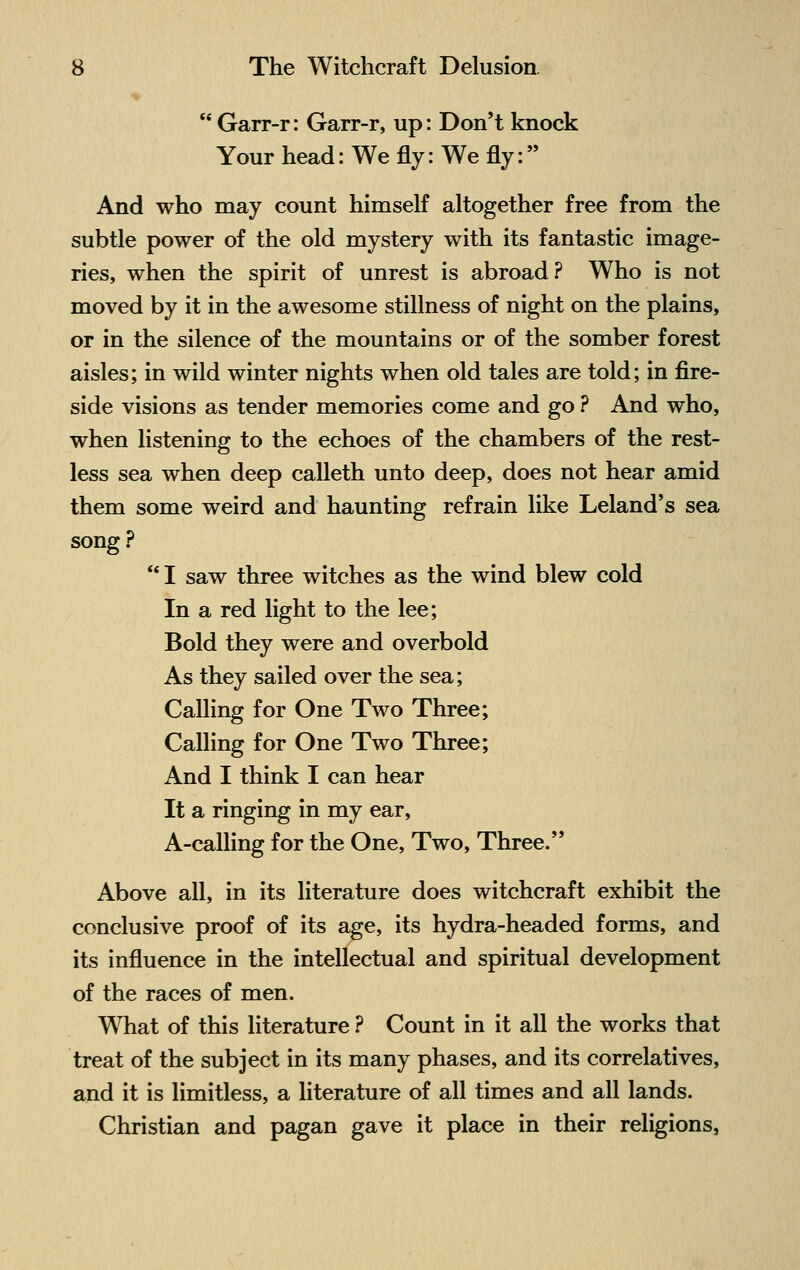 8 The Witchcraft Delusion

"Garr-r: Garr-r, up: Don't knock
Your head: We fly: We fly:"

And who may count himself altogether free from the subtle power of the old mystery with its fantastic imageries, when the spirit of unrest is abroad? Who is not moved by it in the awesome stillness of night on the plains, or in the silence of the mountains or of the somber forest aisles; in wild winter nights when old tales are told; in fireside visions as tender memories come and go? And who, when listening to the echoes of the chambers of the restless sea when deep calleth unto deep, does not hear amid them some weird and haunting refrain like Leland's sea song?

"I saw three witches as the wind blew cold
In a red light to the lee;
Bold they were and overbold
As they sailed over the sea;
Calling for One Two Three;
Calling for One Two Three;
And I think I can hear
It a ringing in my ear,
A-calling for the One, Two, Three."

Above all, in its literature does witchcraft exhibit the conclusive proof of its age, its hydra-headed forms, and its influence in the intellectual and spiritual development of the races of men.

What of this literature? Count in it all the works that treat of the subject in its many phases, and its correlatives, and it is limitless, a literature of all times and all lands. Christian and pagan gave it place in their religions,